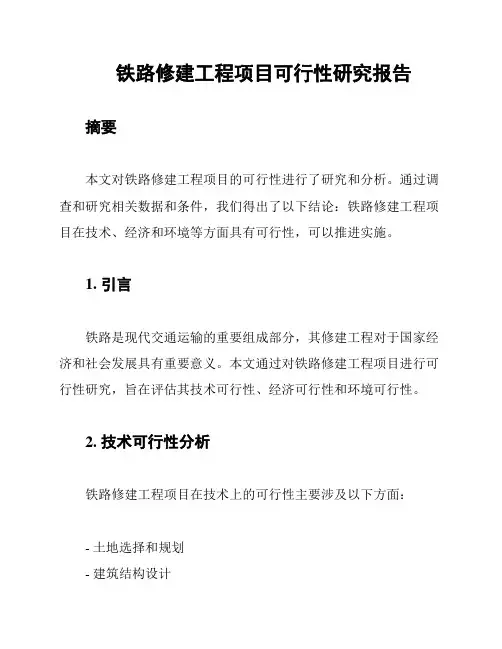 铁路修建工程项目可行性研究报告

摘要

本文对铁路修建工程项目的可行性进行了研究和分析。通过调查和研究相关数据和条件，我们得出了以下结论：铁路修建工程项目在技术、经济和环境等方面具有可行性，可以推进实施。

1. 引言

铁路是现代交通运输的重要组成部分，其修建工程对于国家经济和社会发展具有重要意义。本文通过对铁路修建工程项目进行可行性研究，旨在评估其技术可行性、经济可行性和环境可行性。

2. 技术可行性分析

铁路修建工程项目在技术上的可行性主要涉及以下方面：

- 土地选择和规划
- 建筑结构设计